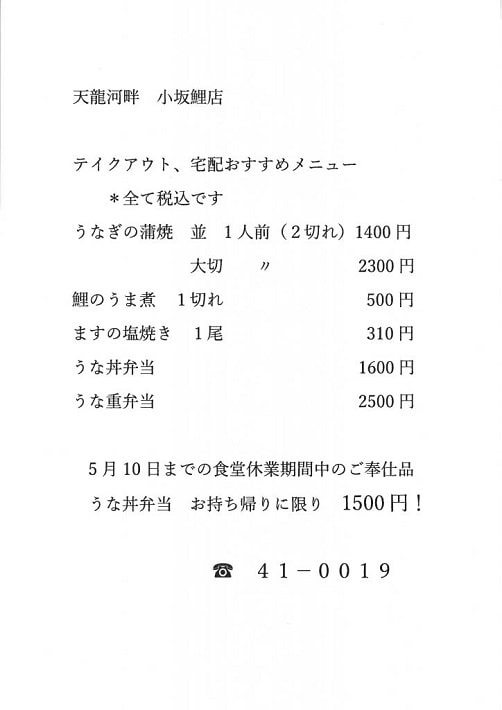 天龍河畔　小坂鯉店

テイクアウト、宅配おすすめメニュー
＊全て税込です
うなぎの蒲焼　並　１人前（２切れ）1400円
大切　〃　2300円
鯉のうま煮　１切れ　500円
ますの塩焼き　１尾　310円
うな丼弁当　1600円
うな重弁当　2500円

5月10日までの食堂休業期間中のご奉仕品
うな丼弁当　お持ち帰りに限り　1500円！

☎　41－0019